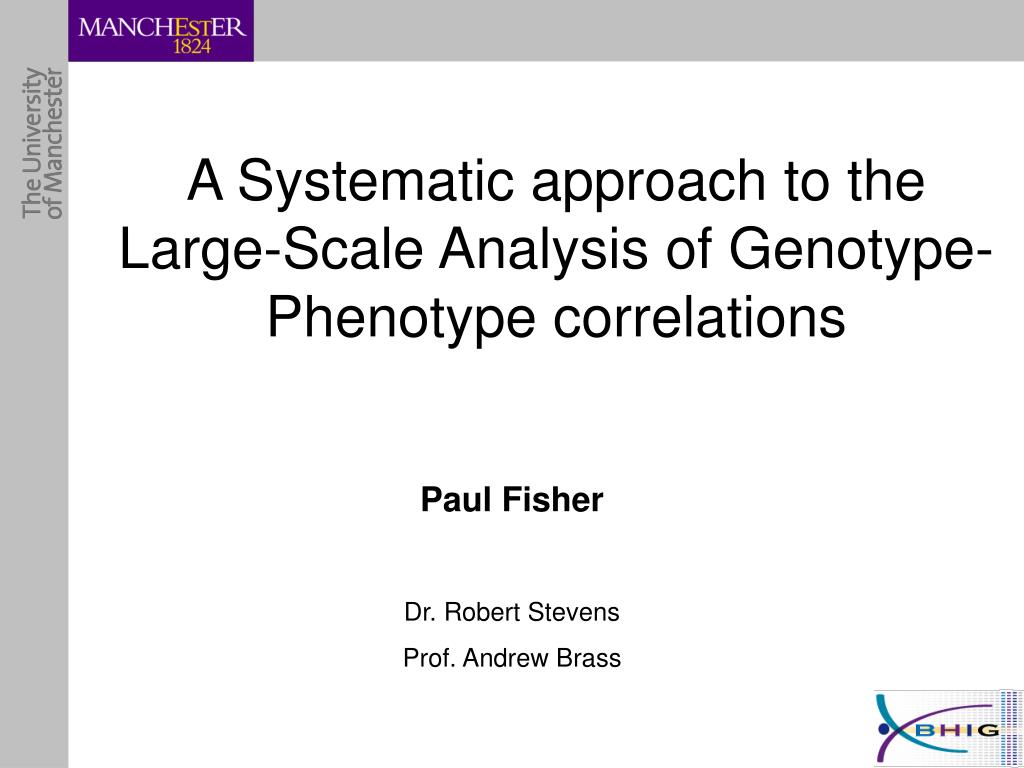 MANCHESTER
1824

The University
of Manchester

A Systematic approach to the Large-Scale Analysis of Genotype-Phenotype correlations

Paul Fisher

Dr. Robert Stevens

Prof. Andrew Brass

BHIG